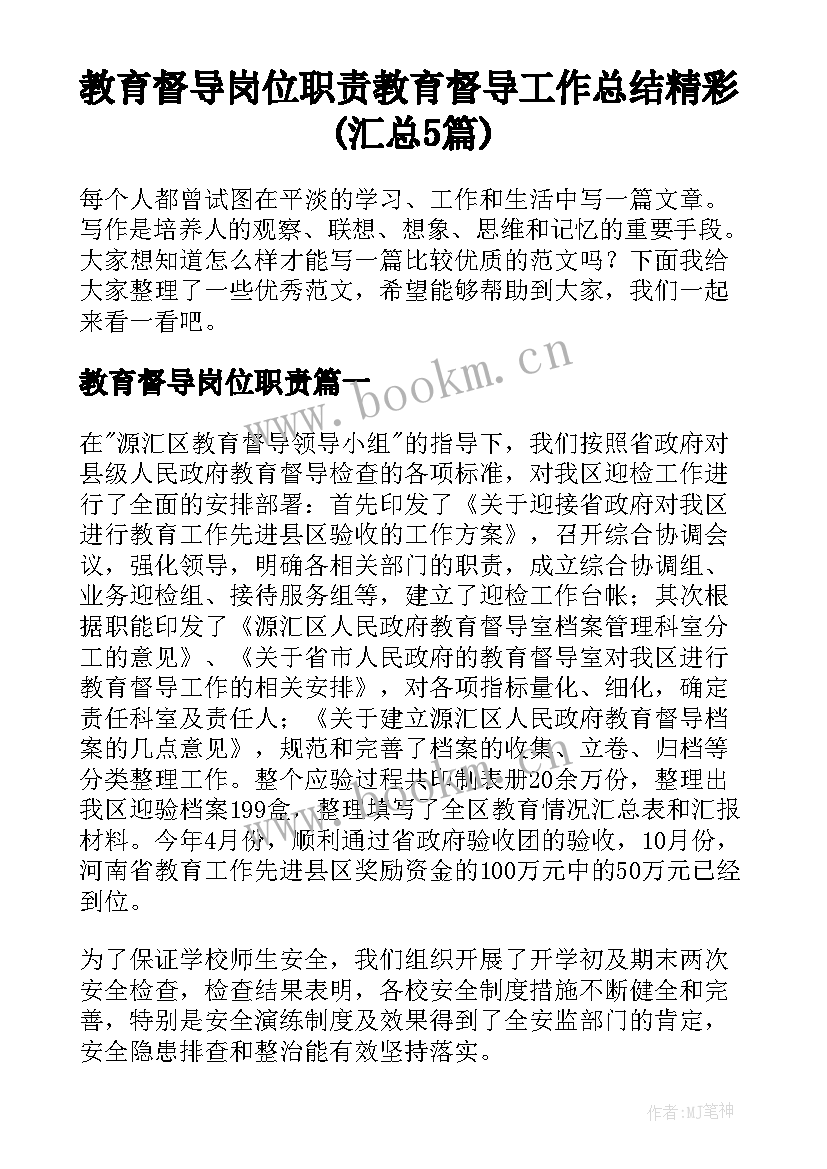 教育督导岗位职责教育督导工作总结精彩(汇总5篇)

每个人都曾试图在平淡的学习、工作和生活中写一篇文章。写作是培养人的观察、联想、想象、思维和记忆的重要手段。大家想知道怎么样才能写一篇比较优质的范文吗？下面我给大家整理了一些优秀范文，希望能够帮助到大家，我们一起来看一看吧。

教育督导岗位职责篇一

www.bookm.cn

在"源汇区教育督导领导小组"的指导下，我们按照省政府对县级人民政府教育督导检查的各项标准，对我区迎检工作进行了全面的安排部署：首先印发了《关于迎接省政府对我区进行教育工作先进县区验收的工作方案》，召开综合协调会议，强化领导，明确各相关部门的职责，成立综合协调组、业务迎检组、接待服务组等，建立了迎检工作台帐；其次根据职能印发了《源汇区人民政府教育督导室档案管理科室分工的意见》、《关于省市人民政府的教育督导室对我区进行教育督导工作的相关安排》，对各项指标量化、细化，确定责任科室及责任人；《关于建立源汇区人民政府教育督导档案的几点意见》，规范和完善了档案的收集、立卷、归档等分类整理工作。整个应验过程共印制表册20余万份，整理出我区迎验档案199盒，整理填写了全区教育情况汇总表和汇报材料。今年4月份，顺利通过省政府验收团的验收，10月份，河南省教育工作先进县区奖励资金的100万元中的50万元已经到位。

为了保证学校师生安全，我们组织开展了开学初及期末两次安全检查，检查结果表明，各校安全制度措施不断健全和完善，特别是安全演练制度及效果得到了全安监部门的肯定，安全隐患排查和整治能有效坚持落实。

作者：MJ笔神